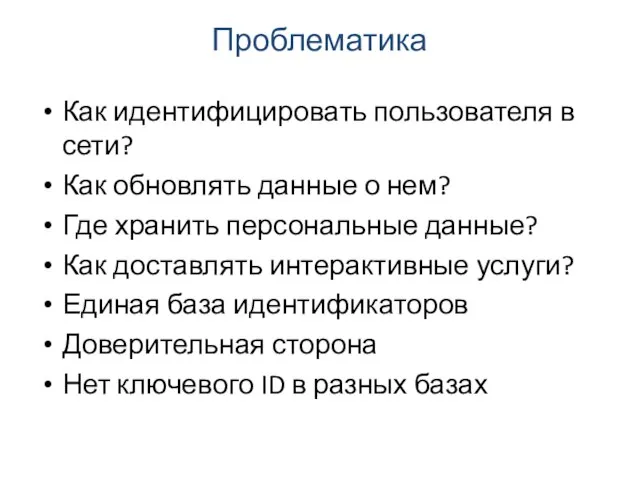 Проблематика

• Как идентифицировать пользователя в сети?
• Как обновлять данные о нем?
• Где хранить персональные данные?
• Как доставлять интерактивные услуги?
• Единая база идентификаторов
• Доверительная сторона
• Нет ключевого ID в разных базах